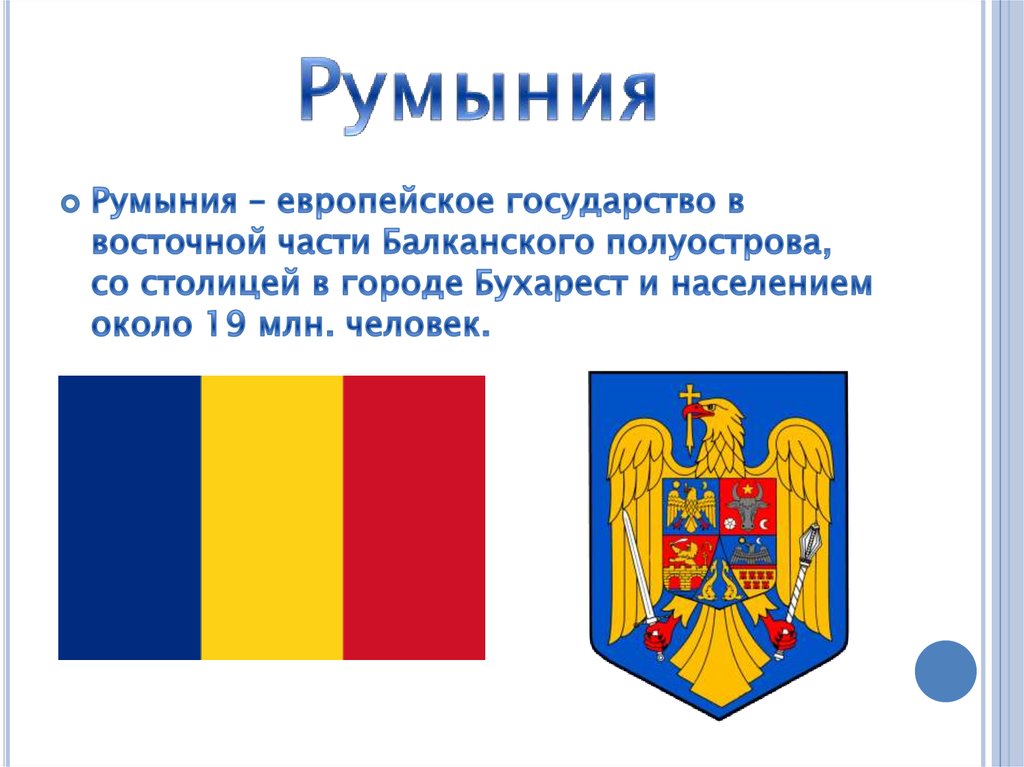 Румыния

Румыния – европейское государство в восточной части Балканского полуострова, со столицей в городе Бухарест и населением около 19 млн. человек.